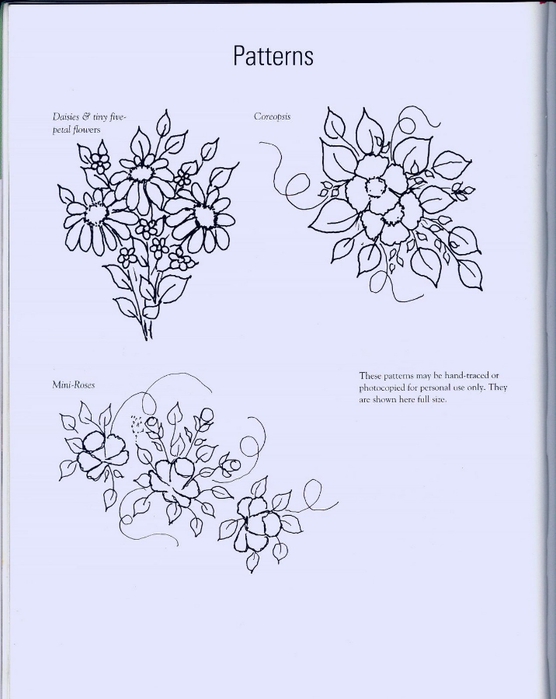 Patterns

Daisies & tiny five-petal flowers

Coreopsis

Mini-Roses

These patterns may be hand-traced or photocopied for personal use only. They are shown here full size.